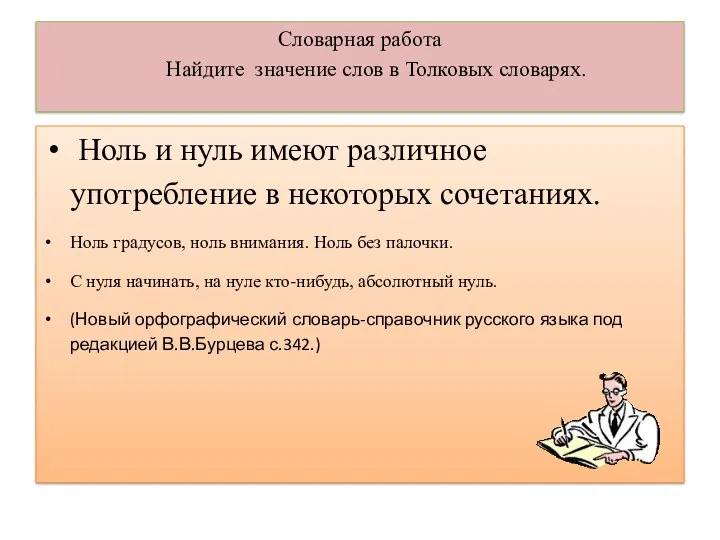 Словарная работа
Найдите значение слов в Толковых словарях.

• Ноль и нуль имеют различное употребление в некоторых сочетаниях.

• Ноль градусов, ноль внимания. Ноль без палочки.

• С нуля начинать, на нуле кто-нибудь, абсолютный нуль.

• (Новый орфографический словарь-справочник русского языка под редакцией В.В.Бурцева с.342.)